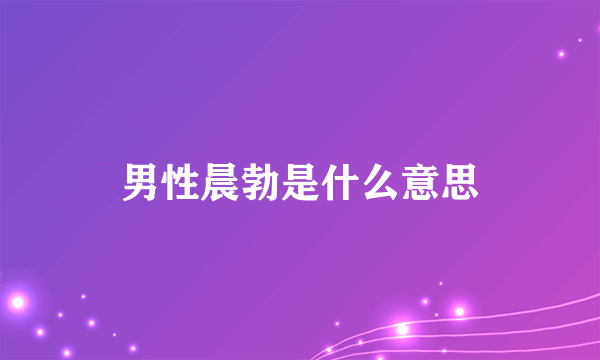 男性晨勃是什么意思